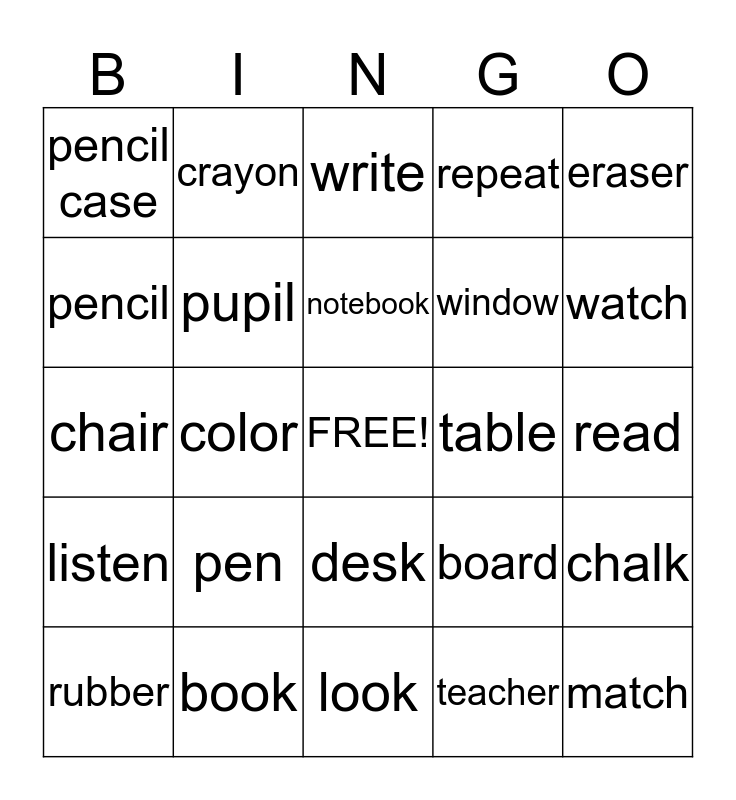 | B | I | N | G | O |
|---|---|---|---|---|
| pencil case | crayon | write | repeat | eraser |
| pencil | pupil | notebook | window | watch |
| chair | color | FREE! | table | read |
| listen | pen | desk | board | chalk |
| rubber | book | look | teacher | match |